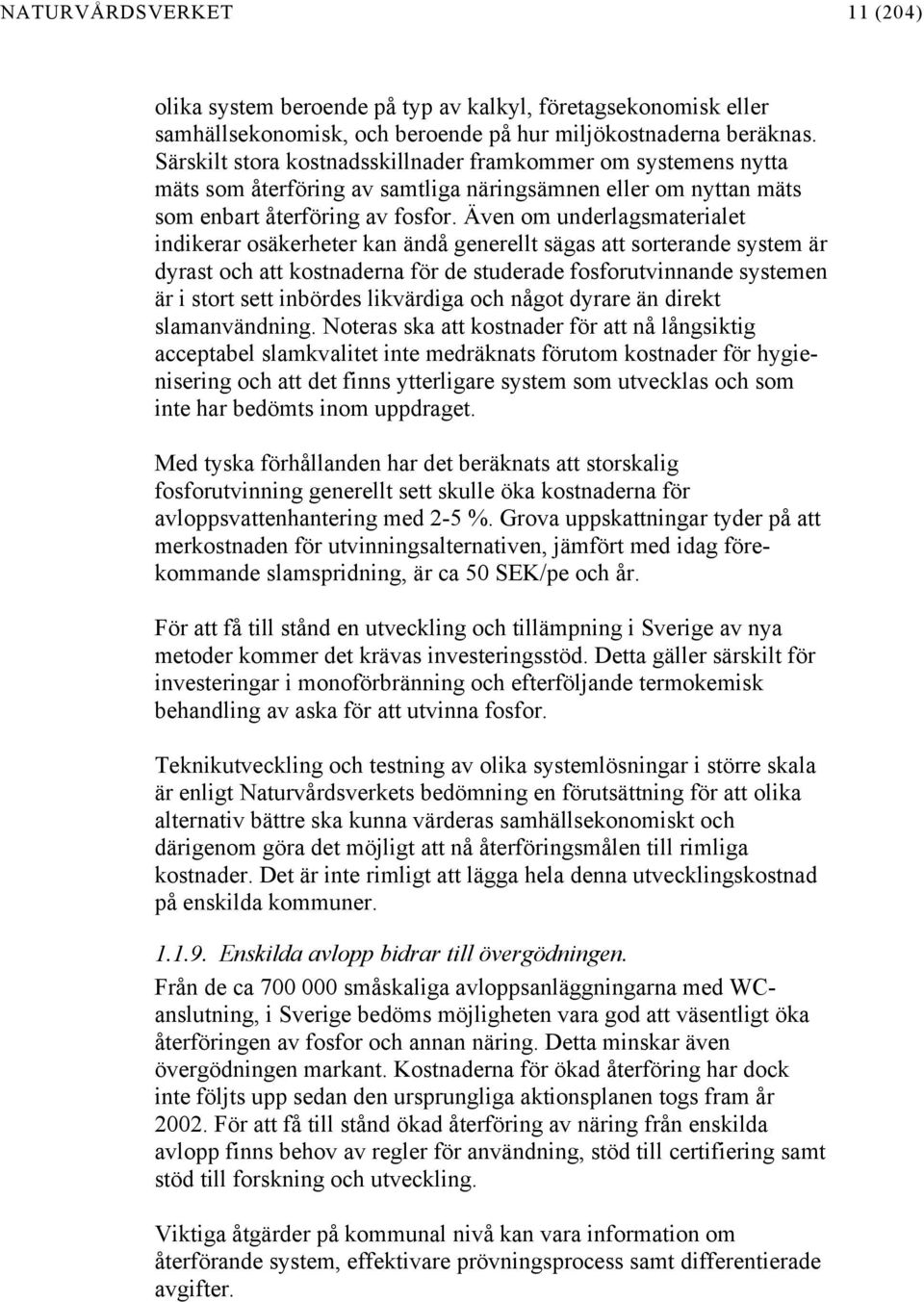 NATURVÅRDSVERKET 11 (204)

olika system beroende på typ av kalkyl, företagsekonomisk eller samhällsekonomisk, och beroende på hur miljökostnaderna beräknas. Särskilt stora kostnadsskillnader framkommer om systemens nytta mäts som återföring av samtliga näringsämnen eller om nyttan mäts som enbart återföring av fosfor. Även om underlagsmaterialet indikerar osäkerheter kan ändå generellt sägas att sorterande system är dyrast och att kostnaderna för de studerade fosforutvinnande systemen är i stort sett inbördes likvärdiga och något dyrare än direkt slamanvändning. Noteras ska att kostnader för att nå långsiktig acceptabel slamkvalitet inte medräknats förutom kostnader för hygienisering och att det finns ytterligare system som utvecklas och som inte har bedömts inom uppdraget.

Med tyska förhållanden har det beräknats att storskalig fosforutvinning generellt sett skulle öka kostnaderna för avloppsvattenhantering med 2-5 %. Grova uppskattningar tyder på att merkostnaden för utvinningsalternativen, jämfört med idag förekommande slamspridning, är ca 50 SEK/pe och år.

För att få till stånd en utveckling och tillämpning i Sverige av nya metoder kommer det krävas investeringsstöd. Detta gäller särskilt för investeringar i monoförbränning och efterföljande termokemisk behandling av aska för att utvinna fosfor.

Teknikutveckling och testning av olika systemlösningar i större skala är enligt Naturvårdsverkets bedömning en förutsättning för att olika alternativ bättre ska kunna värderas samhällsekonomiskt och därigenom göra det möjligt att nå återföringsmålen till rimliga kostnader. Det är inte rimligt att lägga hela denna utvecklingskostnad på enskilda kommuner.

1.1.9. Enskilda avlopp bidrar till övergödningen.
Från de ca 700 000 småskaliga avloppsanläggningarna med WC-anslutning, i Sverige bedöms möjligheten vara god att väsentligt öka återföringen av fosfor och annan näring. Detta minskar även övergödningen markant. Kostnaderna för ökad återföring har dock inte följts upp sedan den ursprungliga aktionsplanen togs fram år 2002. För att få till stånd ökad återföring av näring från enskilda avlopp finns behov av regler för användning, stöd till certifiering samt stöd till forskning och utveckling.

Viktiga åtgärder på kommunal nivå kan vara information om återförande system, effektivare prövningsprocess samt differentierade avgifter.